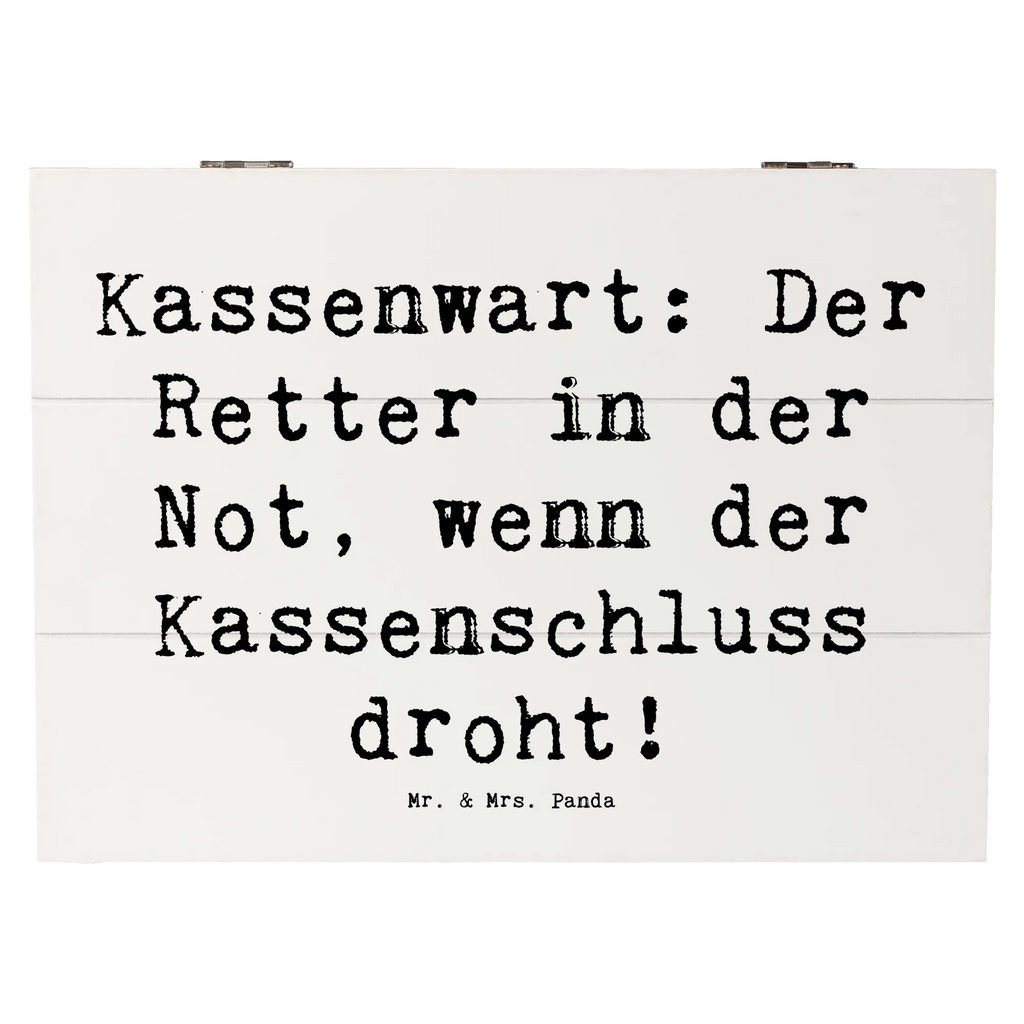 Kassenwart: Der Retter in der Not, wenn der Kassenschluss droht!

Mr. & Mrs. Panda